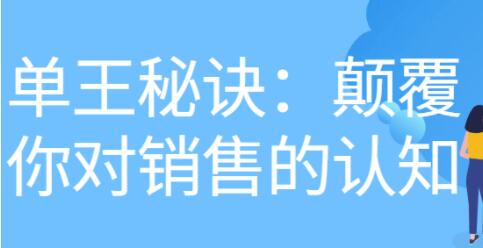 单王秘诀：颠覆你对销售的认知